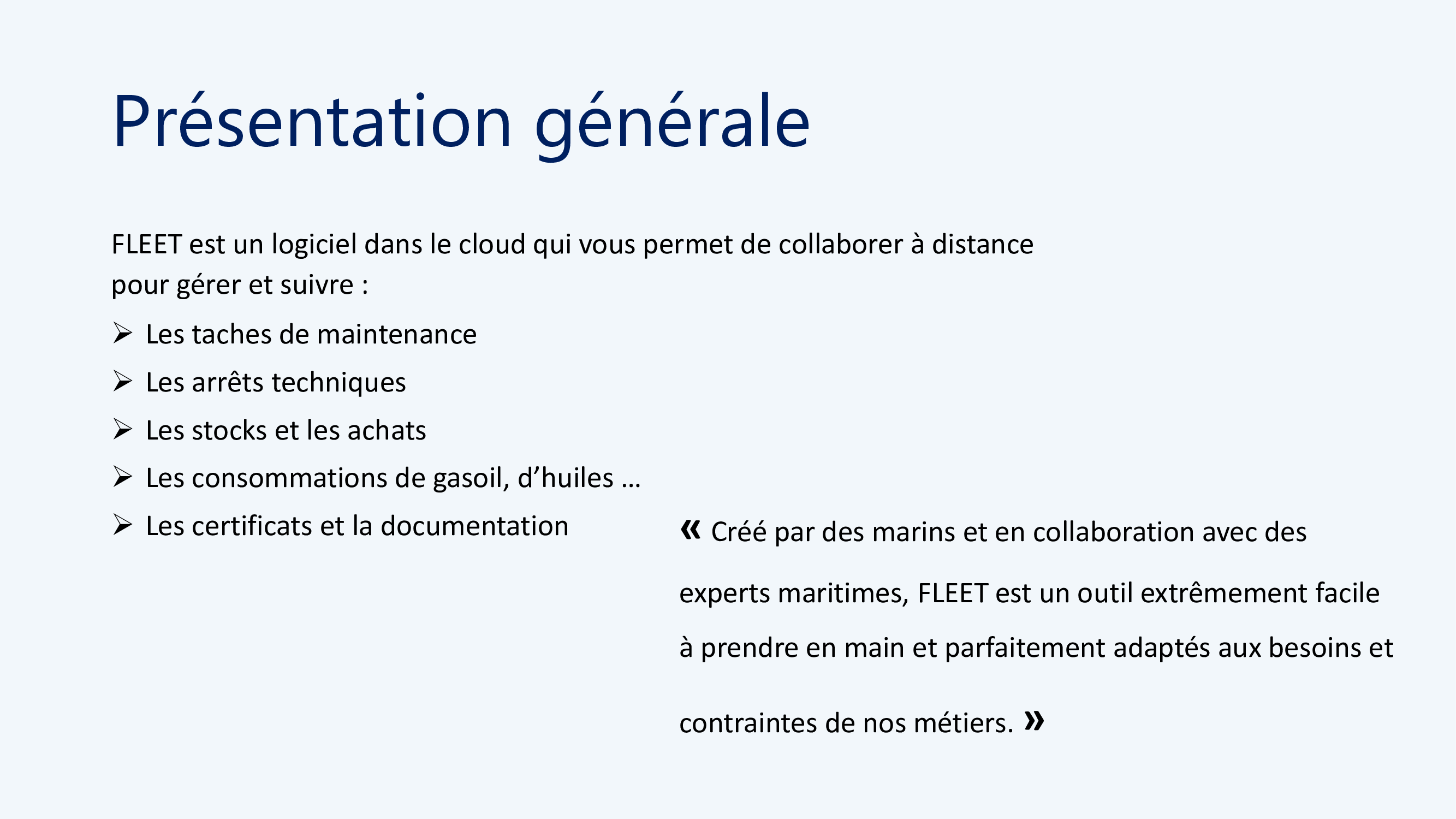 Présentation générale

FLEET est un logiciel dans le cloud qui vous permet de collaborer à distance pour gérer et suivre :

➢ Les taches de maintenance
➢ Les arrêts techniques
➢ Les stocks et les achats
➢ Les consommations de gasoil, d’huiles …
➢ Les certificats et la documentation

« Créé par des marins et en collaboration avec des experts maritimes, FLEET est un outil extrêmement facile à prendre en main et parfaitement adaptés aux besoins et contraintes de nos métiers. »